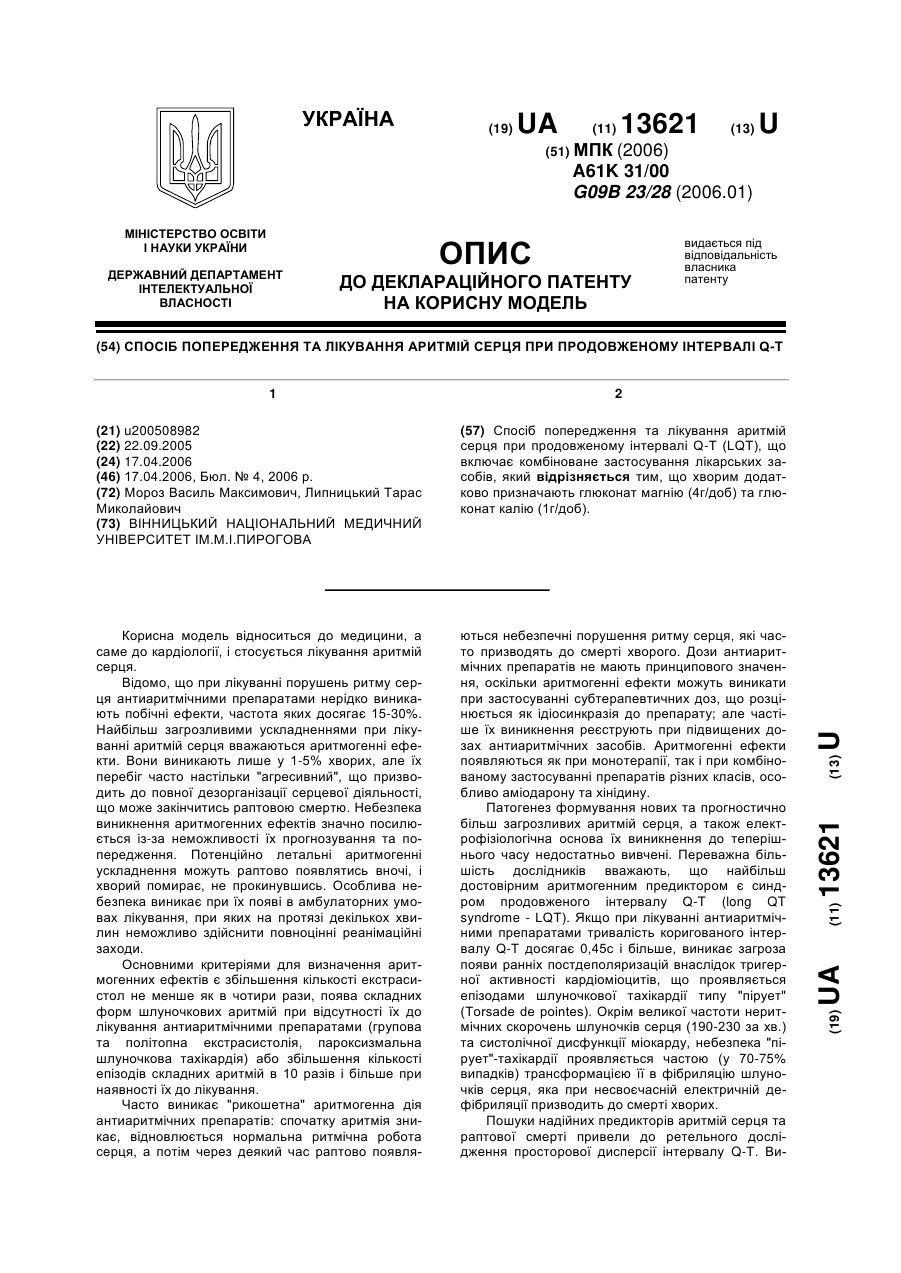 УКРАЇНА

(19) UA (11) 13621 (13) U

(51) МПК (2006)
A61K 31/00
G09B 23/28 (2006.01)

МІНІСТЕРСТВО ОСВІТИ І НАУКИ УКРАЇНИ

ДЕРЖАВНИЙ ДЕПАРТАМЕНТ ІНТЕЛЕКТУАЛЬНОЇ ВЛАСНОСТІ

ОПИС
ДО ДЕКЛАРАЦІЙНОГО ПАТЕНТУ НА КОРИСНУ МОДЕЛЬ

видається під відповідальність власника патенту

(54) СПОСІБ ПОПЕРЕДЖЕННЯ ТА ЛІКУВАННЯ АРИТМІЙ СЕРЦЯ ПРИ ПРОДОВЖЕНОМУ ІНТЕРВАЛІ Q-T

1

(21) u200508982
(22) 22.09.2005
(24) 17.04.2006
(46) 17.04.2006, Бюл. № 4, 2006 р.
(72) Мороз Василь Максимович, Липницький Тарас Миколайович
(73) ВІННИЦЬКИЙ НАЦІОНАЛЬНИЙ МЕДИЧНИЙ УНІВЕРСИТЕТ ІМ.М.І.ПИРОГОВА

2

(57) Спосіб попередження та лікування аритмій серця при продовженому інтервалі Q-T (LQT), що включає комбіноване застосування лікарських засобів, який відрізняється тим, що хворим додатково призначають глюконат магнію (4г/доб) та глюконат калію (1г/доб).

Корисна модель відноситься до медицини, а саме до кардіології, і стосується лікування аритмій серця.

Відомо, що при лікуванні порушень ритму серця антиаритмічними препаратами нерідко виникають побічні ефекти, частота яких досягає 15-30%. Найбільш загрозливими ускладненнями при лікуванні аритмій серця вважаються аритмогенні ефекти. Вони виникають лише у 1-5% хворих, але їх перебіг часто настільки "агресивний", що призводить до повної дезорганізації серцевої діяльності, що може закінчитись раптовою смертю. Небезпека виникнення аритмогенних ефектів значно посилюється із-за неможливості їх прогнозування та попередження. Потенційно летальні аритмогенні ускладнення можуть раптово появлятись вночі, і хворий помирає, не прокинувшись. Особлива небезпека виникає при їх появі в амбулаторних умовах лікування, при яких на протязі декількох хвилин неможливо здійснити повноцінні реанімаційні заходи.

Основними критеріями для визначення аритмогенних ефектів є збільшення кількості екстрасистол не менше як в чотири рази, поява складних форм шлуночкових аритмій при відсутності їх до лікування антиаритмічними препаратами (групова та політопна екстрасистолія, пароксизмальна шлуночкова тахікардія) або збільшення кількості епізодів складних аритмій в 10 разів і більше при наявності їх до лікування.

Часто виникає "рикошетна" аритмогенна дія антиаритмічних препаратів: спочатку аритмія зникає, відновлюється нормальна ритмічна робота серця, а потім через деякий час раптово появляються небезпечні порушення ритму серця, які часто призводять до смерті хворого. Дози антиаритмічних препаратів не мають принципового значення, оскільки аритмогенні ефекти можуть виникати при застосуванні субтерапевтичних доз, що розцінюється як ідіосинкразія до препарату; але частіше їх виникнення реєструють при підвищених дозах антиаритмічних засобів. Аритмогенні ефекти появляються як при монотерапії, так і при комбінованому застосуванні препаратів різних класів, особливо аміодарону та хінідину.

Патогенез формування нових та прогностично більш загрозливих аритмій серця, а також електрофізіологічна основа їх виникнення до теперішнього часу недостатньо вивчені. Переважна більшість дослідників вважають, що найбільш достовірним аритмогенним предиктором є синдром продовженого інтервалу Q-T (long QT syndrome - LQT). Якщо при лікуванні антиаритмічними препаратами тривалість коригованого інтервалу Q-T досягає 0,45с і більше, виникає загроза появи ранніх постдеполяризацій внаслідок тригерної активності кардіоміоцитів, що проявляється епізодами шлуночкової тахікардії типу "пірует" (Torsade de pointes). Окрім великої частоти неритмічних скорочень шлуночків серця (190-230 за хв.) та систолічної дисфункції міокарду, небезпека "пірует"-тахікардії проявляється частою (у 70-75% випадків) трансформацією її в фібриляцію шлуночків серця, яка при несвоєчасній електричній дефібриляції призводить до смерті хворих.

Пошуки надійних предикторів аритмій серця та раптової смерті привели до ретельного дослідження просторової дисперсії інтервалу Q-T. Ви-

(19) UA (11) 13621 (13) U